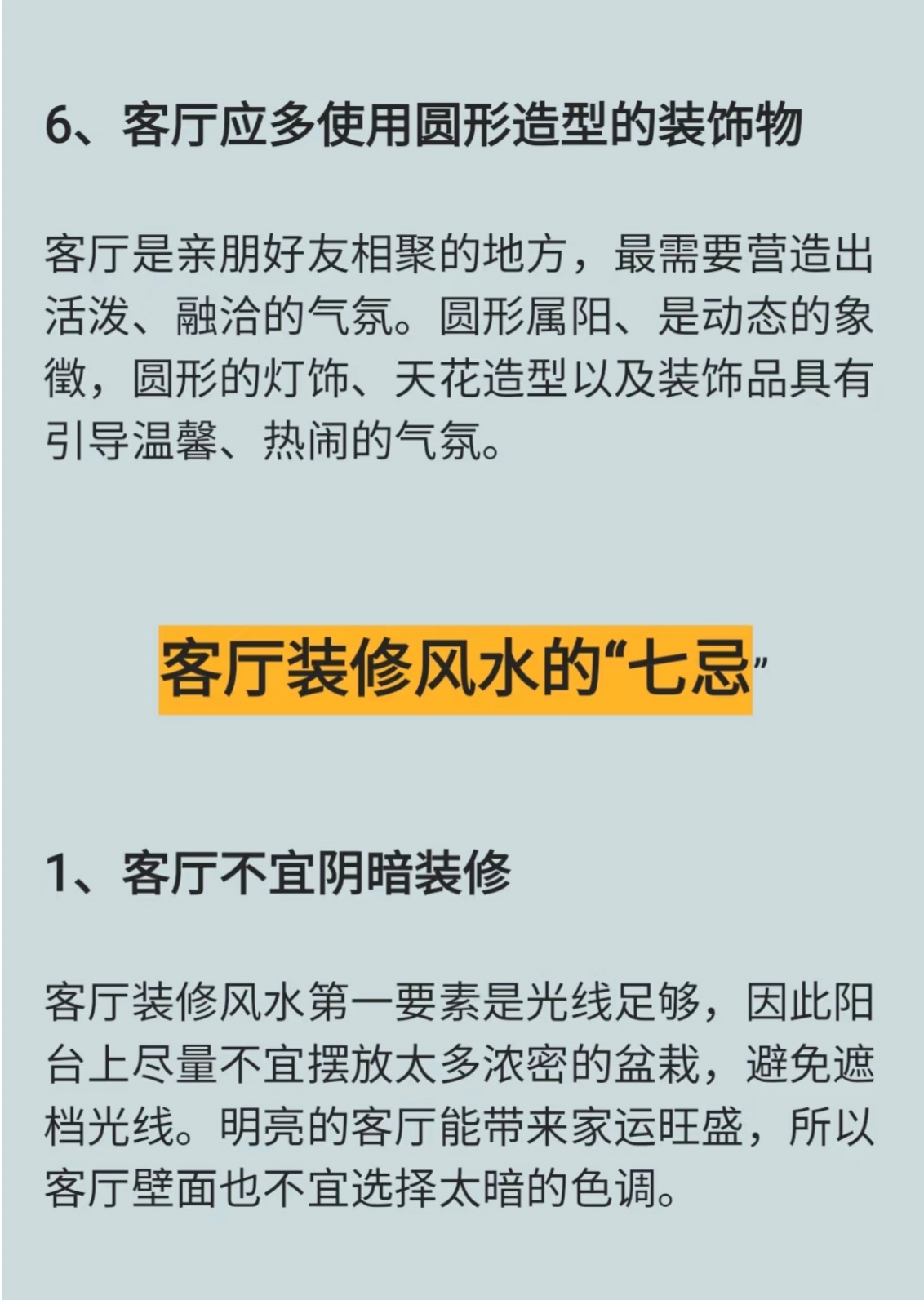 6、客厅应多使用圆形造型的装饰物

客厅是亲朋好友相聚的地方，最需要营造出活泼、融洽的气氛。圆形属阳、是动态的象徵，圆形的灯饰、天花造型以及装饰品具有引导温馨、热闹的气氛。

客厅装修风水的“七忌”

1、客厅不宜阴暗装修

客厅装修风水第一要素是光线足够，因此阳台上尽量不宜摆放太多浓密的盆栽，避免遮档光线。明亮的客厅能带来家运旺盛，所以客厅壁面也不宜选择太暗的色调。